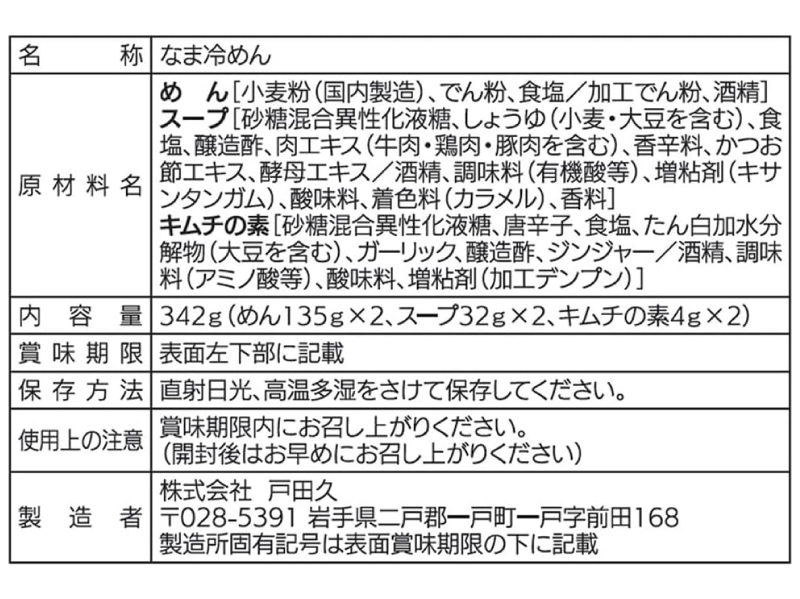 | 名　称 | なま冷めん |
|---|---|
| 原材料名 | めん［小麦粉（国内製造）、でん粉、食塩／加工でん粉、酒精］ スープ［砂糖混合異性化液糖、しょうゆ（小麦・大豆を含む）、食塩、醸造酢、肉エキス（牛肉・鶏肉・豚肉を含む）、香辛料、かつお節エキス、酵母エキス／酒精、調味料（有機酸等）、増粘剤（キサンタンガム）、酸味料、着色料（カラメル）、香料］ キムチの素［砂糖混合異性化液糖、唐辛子、食塩、たん白加水分解物（大豆を含む）、ガーリック、醸造酢、ジンジャー／酒精、調味料（アミノ酸等）、酸味料、増粘剤（加工デンプン）］ |
| 内容量 | 342g（めん135g×2、スープ32g×2、キムチの素4g×2） |
| 賞味期限 | 表面左下部に記載 |
| 保存方法 | 直射日光、高温多湿をさけて保存してください。 |
| 使用上の注意 | 賞味期限内にお召し上がりください。 （開封後はお早めにお召し上がりください） |
| 製造者 | 株式会社　戸田久 〒028-5391 岩手県二戸郡一戸町一戸字前田168 製造所固有記号は表面賞味期限の下に記載 |